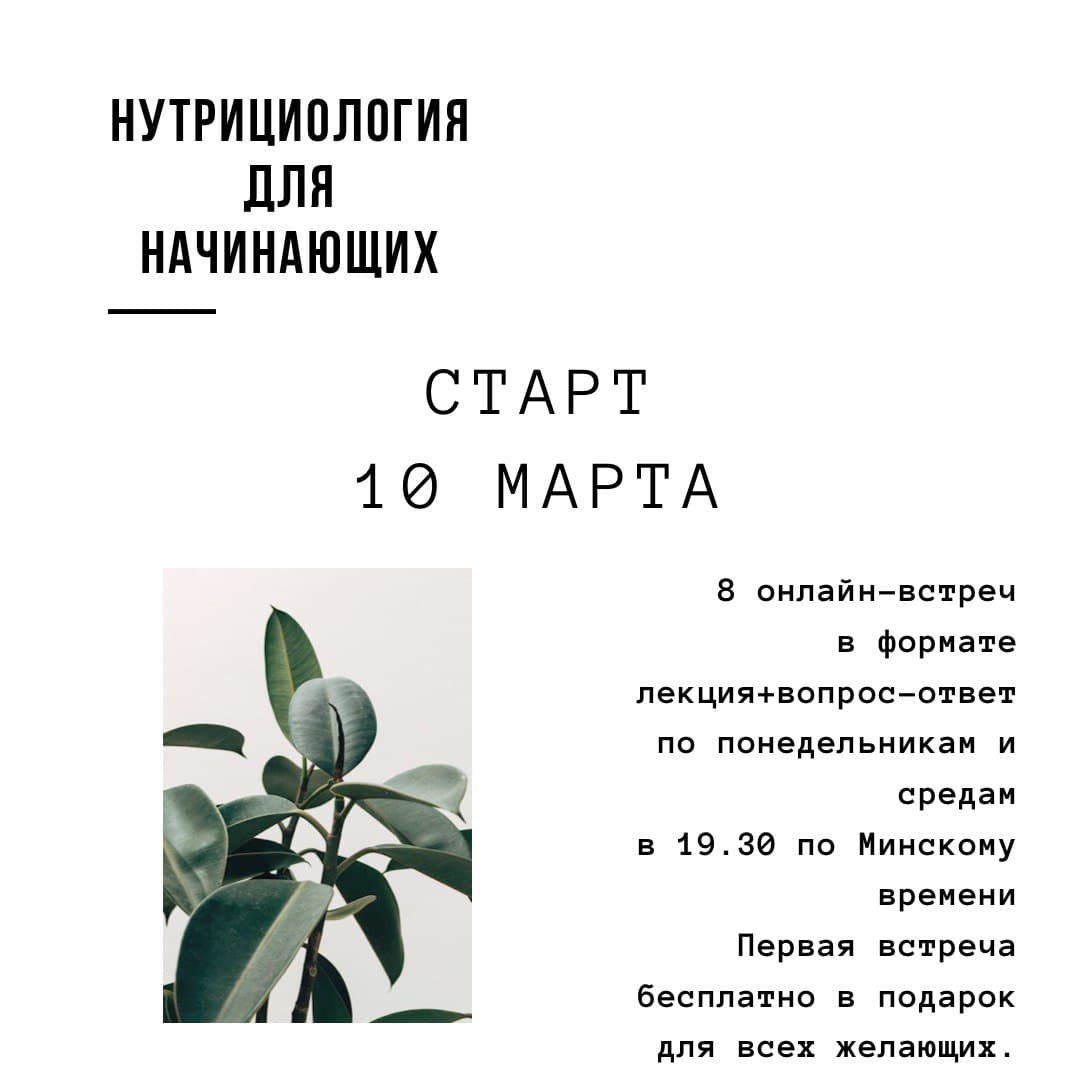 НУТРИЦИОЛОГИЯ ДЛЯ НАЧИНАЮЩИХ

СТАРТ 10 МАРТА

8 онлайн-встреч в формате лекция+вопрос-ответ по понедельникам и средам в 19.30 по Минскому времени
Первая встреча бесплатно в подарок для всех желающих.